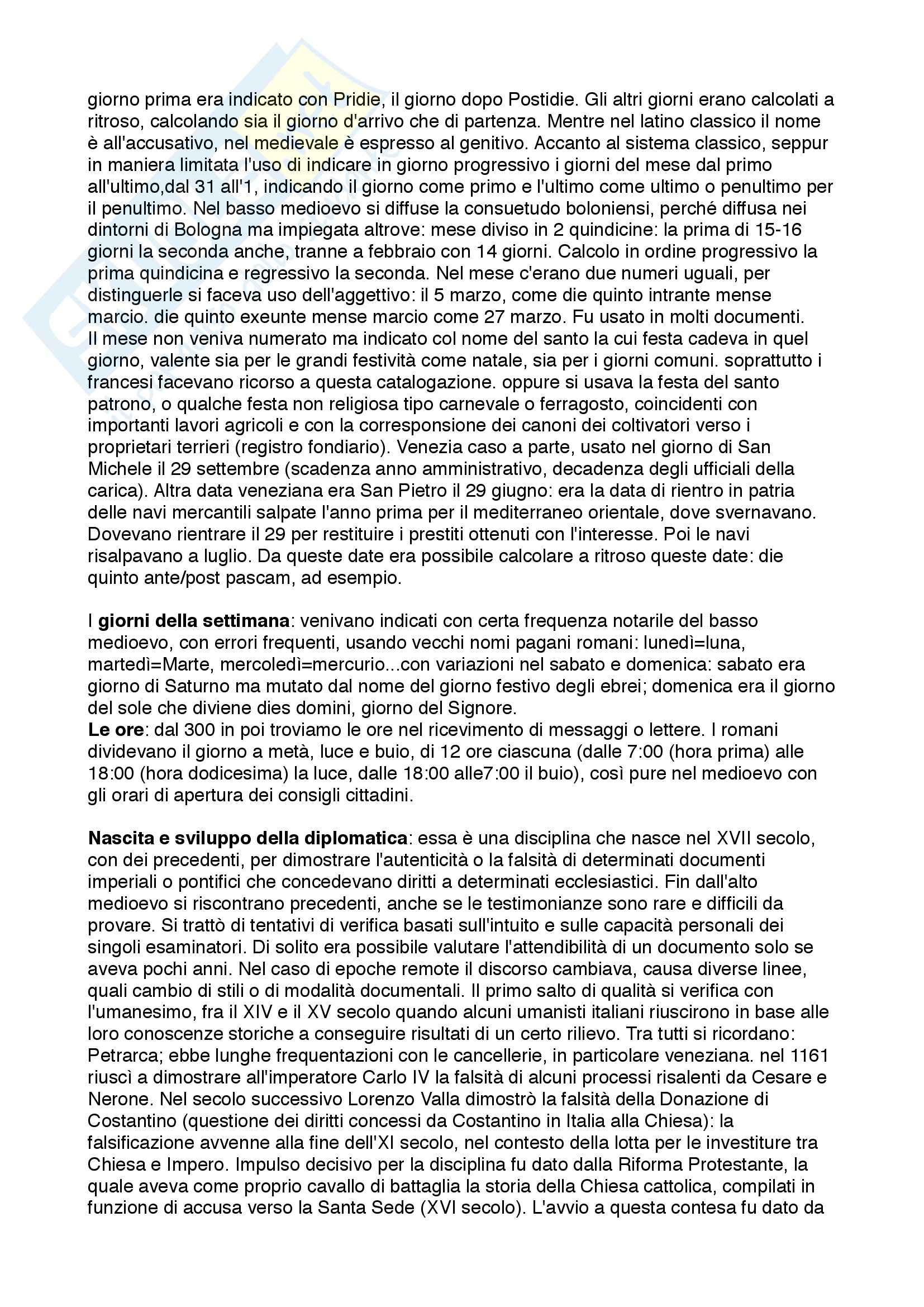 giorno prima era indicato con Pridie, il giorno dopo Postidie. Gli altri giorni erano calcolati a ritroso, calcolando sia il giorno d'arrivo che di partenza. Mentre nel latino classico il nome è all'accusativo, nel medievale è espresso al genitivo. Accanto al sistema classico, seppur in maniera limitata l'uso di indicare in giorno progressivo i giorni del mese dal primo all'ultimo,dal 31 all'1, indicando il giorno come primo e l'ultimo come ultimo o penultimo per il penultimo. Nel basso medioevo si diffuse la consuetudo boloniensi, perché diffusa nei dintorni di Bologna ma impiegata altrove: mese diviso in 2 quindicine: la prima di 15-16 giorni la seconda anche, tranne a febbraio con 14 giorni. Calcolo in ordine progressivo la prima quindicina e regressivo la seconda. Nel mese c'erano due numeri uguali, per distinguerle si faceva uso dell'aggettivo: il 5 marzo, come die quinto intrante mense marcio. die quinto exeunte mense marcio come 27 marzo. Fu usato in molti documenti.
Il mese non veniva numerato ma indicato col nome del santo la cui festa cadeva in quel giorno, valente sia per le grandi festività come natale, sia per i giorni comuni. soprattutto i francesi facevano ricorso a questa catalogazione. oppure si usava la festa del santo patrono, o qualche festa non religiosa tipo carnevale o ferragosto, coincidenti con importanti lavori agricoli e con la corresponsione dei canoni dei coltivatori verso i proprietari terrieri (registro fondiario). Venezia caso a parte, usato nel giorno di San Michele il 29 settembre (scadenza anno amministrativo, decadenza degli ufficiali della carica). Altra data veneziana era San Pietro il 29 giugno: era la data di rientro in patria delle navi mercantili salpate l'anno prima per il mediterraneo orientale, dove svernavano. Dovevano rientrare il 29 per restituire i prestiti ottenuti con l'interesse. Poi le navi risalpavano a luglio. Da queste date era possibile calcolare a ritroso queste date: die quinto ante/post pascam, ad esempio.

I **giorni della settimana**: venivano indicati con certa frequenza notarile del basso medioevo, con errori frequenti, usando vecchi nomi pagani romani: lunedì=luna, martedì=Marte, mercoledì=mercurio...con variazioni nel sabato e domenica: sabato era giorno di Saturno ma mutato dal nome del giorno festivo degli ebrei; domenica era il giorno del sole che diviene dies domini, giorno del Signore.
**Le ore**: dal 300 in poi troviamo le ore nel ricevimento di messaggi o lettere. I romani dividevano il giorno a metà, luce e buio, di 12 ore ciascuna (dalle 7:00 (hora prima) alle 18:00 (hora dodicesima) la luce, dalle 18:00 alle7:00 il buio), così pure nel medioevo con gli orari di apertura dei consigli cittadini.

**Nascita e sviluppo della diplomatica**: essa è una disciplina che nasce nel XVII secolo, con dei precedenti, per dimostrare l'autenticità o la falsità di determinati documenti imperiali o pontifici che concedevano diritti a determinati ecclesiastici. Fin dall'alto medioevo si riscontrano precedenti, anche se le testimonianze sono rare e difficili da provare. Si trattò di tentativi di verifica basati sull'intuito e sulle capacità personali dei singoli esaminatori. Di solito era possibile valutare l'attendibilità di un documento solo se aveva pochi anni. Nel caso di epoche remote il discorso cambiava, causa diverse linee, quali cambio di stili o di modalità documentali. Il primo salto di qualità si verifica con l'umanesimo, fra il XIV e il XV secolo quando alcuni umanisti italiani riuscirono in base alle loro conoscenze storiche a conseguire risultati di un certo rilievo. Tra tutti si ricordano: Petrarca; ebbe lunghe frequentazioni con le cancellerie, in particolare veneziana. nel 1161 riuscì a dimostrare all'imperatore Carlo IV la falsità di alcuni processi risalenti da Cesare e Nerone. Nel secolo successivo Lorenzo Valla dimostrò la falsità della Donazione di Costantino (questione dei diritti concessi da Costantino in Italia alla Chiesa): la falsificazione avvenne alla fine dell'XI secolo, nel contesto della lotta per le investiture tra Chiesa e Impero. Impulso decisivo per la disciplina fu dato dalla Riforma Protestante, la quale aveva come proprio cavallo di battaglia la storia della Chiesa cattolica, compilati in funzione di accusa verso la Santa Sede (XVI secolo). L'avvio a questa contesa fu dato da